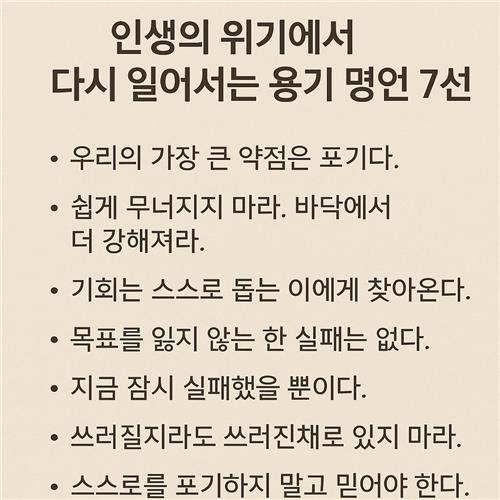 인생의 위기에서
다시 일어서는 용기 명언 7선

• 우리의 가장 큰 약점은 포기다.

• 쉽게 무너지지 마라. 바닥에서 더 강해져라.

• 기회는 스스로 돕는 이에게 찾아온다.

• 목표를 잃지 않는 한 실패는 없다.

• 지금 잠시 실패했을 뿐이다.

• 쓰러질지라도 쓰러진채로 있지 마라.

• 스스로를 포기하지 말고 믿어야 한다.